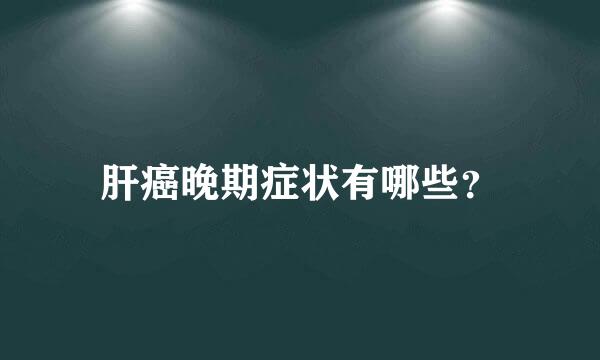 肝癌晚期症状有哪些?